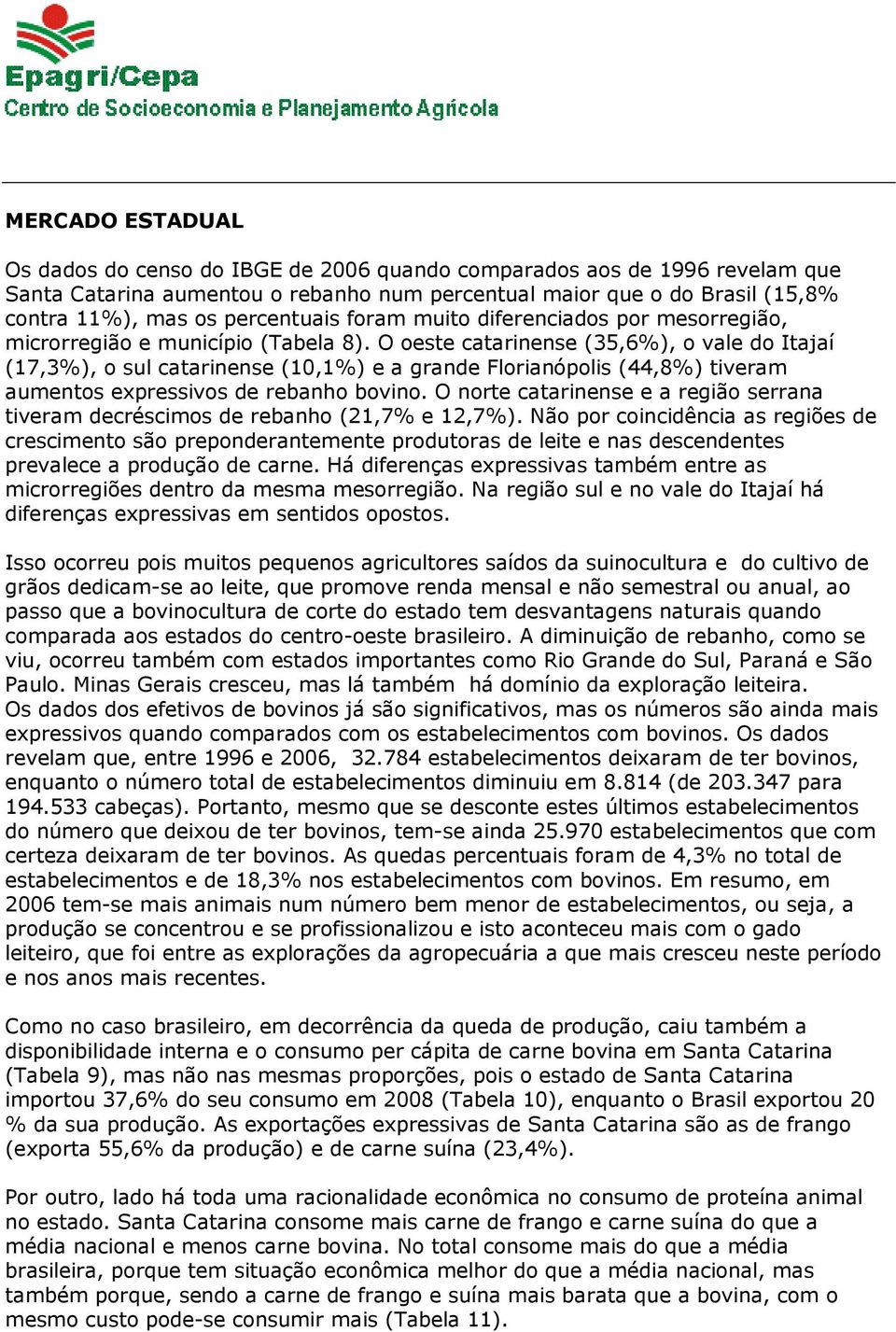 Epagri/Cepa
Centro de Socioeconomia e Planejamento Agrícola

MERCADO ESTADUAL

Os dados do censo do IBGE de 2006 quando comparados aos de 1996 revelam que Santa Catarina aumentou o rebanho num percentual maior que o do Brasil (15,8% contra 11%), mas os percentuais foram muito diferenciados por mesorregião, microrregião e município (Tabela 8). O oeste catarinense (35,6%), o vale do Itajaí (17,3%), o sul catarinense (10,1%) e a grande Florianópolis (44,8%) tiveram aumentos expressivos de rebanho bovino. O norte catarinense e a região serrana tiveram decréscimos de rebanho (21,7% e 12,7%). Não por coincidência as regiões de crescimento são preponderantemente produtoras de leite e nas descendentes prevalece a produção de carne. Há diferenças expressivas também entre as microrregiões dentro da mesma mesorregião. Na região sul e no vale do Itajaí há diferenças expressivas em sentidos opostos.

Isso ocorreu pois muitos pequenos agricultores saídos da suinocultura e do cultivo de grãos dedicam-se ao leite, que promove renda mensal e não semestral ou anual, ao passo que a bovinocultura de corte do estado tem desvantagens naturais quando comparada aos estados do centro-oeste brasileiro. A diminuição de rebanho, como se viu, ocorreu também com estados importantes como Rio Grande do Sul, Paraná e São Paulo. Minas Gerais cresceu, mas lá também há domínio da exploração leiteira.
Os dados dos efetivos de bovinos já são significativos, mas os números são ainda mais expressivos quando comparados com os estabelecimentos com bovinos. Os dados revelam que, entre 1996 e 2006, 32.784 estabelecimentos deixaram de ter bovinos, enquanto o número total de estabelecimentos diminuiu em 8.814 (de 203.347 para 194.533 cabeças). Portanto, mesmo que se desconte estes últimos estabelecimentos do número que deixou de ter bovinos, tem-se ainda 25.970 estabelecimentos que com certeza deixaram de ter bovinos. As quedas percentuais foram de 4,3% no total de estabelecimentos e de 18,3% nos estabelecimentos com bovinos. Em resumo, em 2006 tem-se mais animais num número bem menor de estabelecimentos, ou seja, a produção se concentrou e se profissionalizou e isto aconteceu mais com o gado leiteiro, que foi entre as explorações da agropecuária a que mais cresceu neste período e nos anos mais recentes.

Como no caso brasileiro, em decorrência da queda de produção, caiu também a disponibilidade interna e o consumo per cápita de carne bovina em Santa Catarina (Tabela 9), mas não nas mesmas proporções, pois o estado de Santa Catarina importou 37,6% do seu consumo em 2008 (Tabela 10), enquanto o Brasil exportou 20 % da sua produção. As exportações expressivas de Santa Catarina são as de frango (exporta 55,6% da produção) e de carne suína (23,4%).

Por outro, lado há toda uma racionalidade econômica no consumo de proteína animal no estado. Santa Catarina consome mais carne de frango e carne suína do que a média nacional e menos carne bovina. No total consome mais do que a média brasileira, porque tem situação econômica melhor do que a média nacional, mas também porque, sendo a carne de frango e suína mais barata que a bovina, com o mesmo custo pode-se consumir mais (Tabela 11).